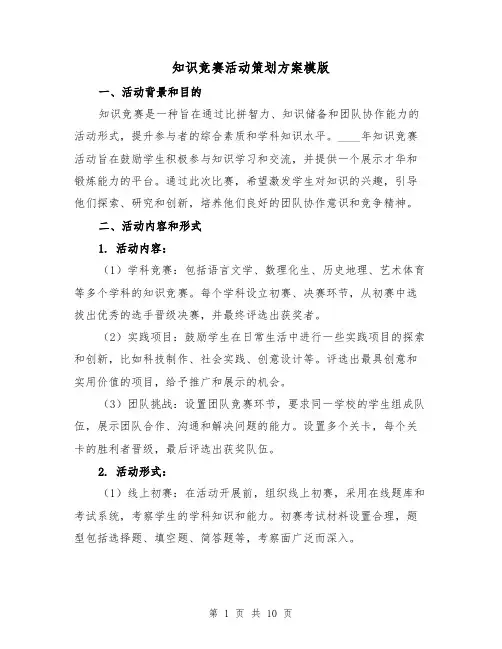 知识竞赛活动策划方案模版

一、活动背景和目的

知识竞赛是一种旨在通过比拼智力、知识储备和团队协作能力的活动形式，提升参与者的综合素质和学科知识水平。____年知识竞赛活动旨在鼓励学生积极参与知识学习和交流，并提供一个展示才华和锻炼能力的平台。通过此次比赛，希望激发学生对知识的兴趣，引导他们探索、研究和创新，培养他们良好的团队协作意识和竞争精神。

二、活动内容和形式

1. 活动内容：

（1）学科竞赛：包括语言文学、数理化生、历史地理、艺术体育等多个学科的知识竞赛。每个学科设立初赛、决赛环节，从初赛中选拔出优秀的选手晋级决赛，并最终评选出获奖者。

（2）实践项目：鼓励学生在日常生活中进行一些实践项目的探索和创新，比如科技制作、社会实践、创意设计等。评选出最具创意和实用价值的项目，给予推广和展示的机会。

（3）团队挑战：设置团队竞赛环节，要求同一学校的学生组成队伍，展示团队合作、沟通和解决问题的能力。设置多个关卡，每个关卡的胜利者晋级，最后评选出获奖队伍。

2. 活动形式：

（1）线上初赛：在活动开展前，组织线上初赛，采用在线题库和考试系统，考察学生的学科知识和能力。初赛考试材料设置合理，题型包括选择题、填空题、简答题等，考察面广泛而深入。

第 1 页 共 10 页